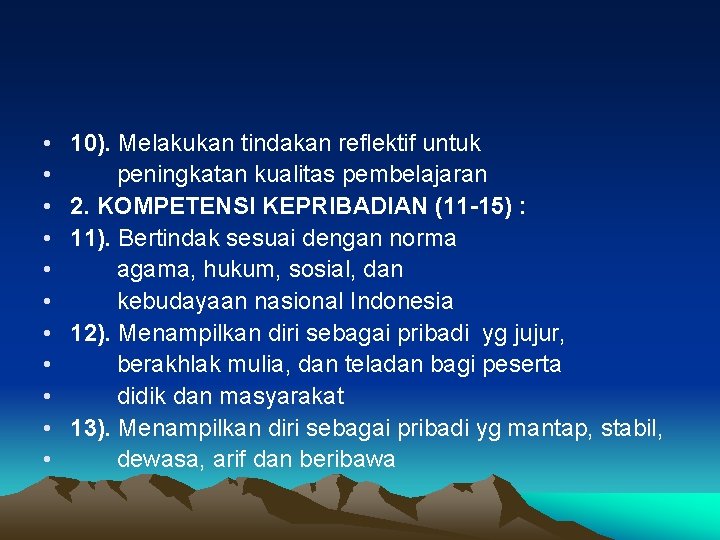 • 10). Melakukan tindakan reflektif untuk
• peningkatan kualitas pembelajaran
• 2. KOMPETENSI KEPRIBADIAN (11-15) :
• 11). Bertindak sesuai dengan norma
• agama, hukum, sosial, dan
• kebudayaan nasional Indonesia
• 12). Menampilkan diri sebagai pribadi yg jujur,
• berakhlak mulia, dan teladan bagi peserta
• didik dan masyarakat
• 13). Menampilkan diri sebagai pribadi yg mantap, stabil,
• dewasa, arif dan beribawa